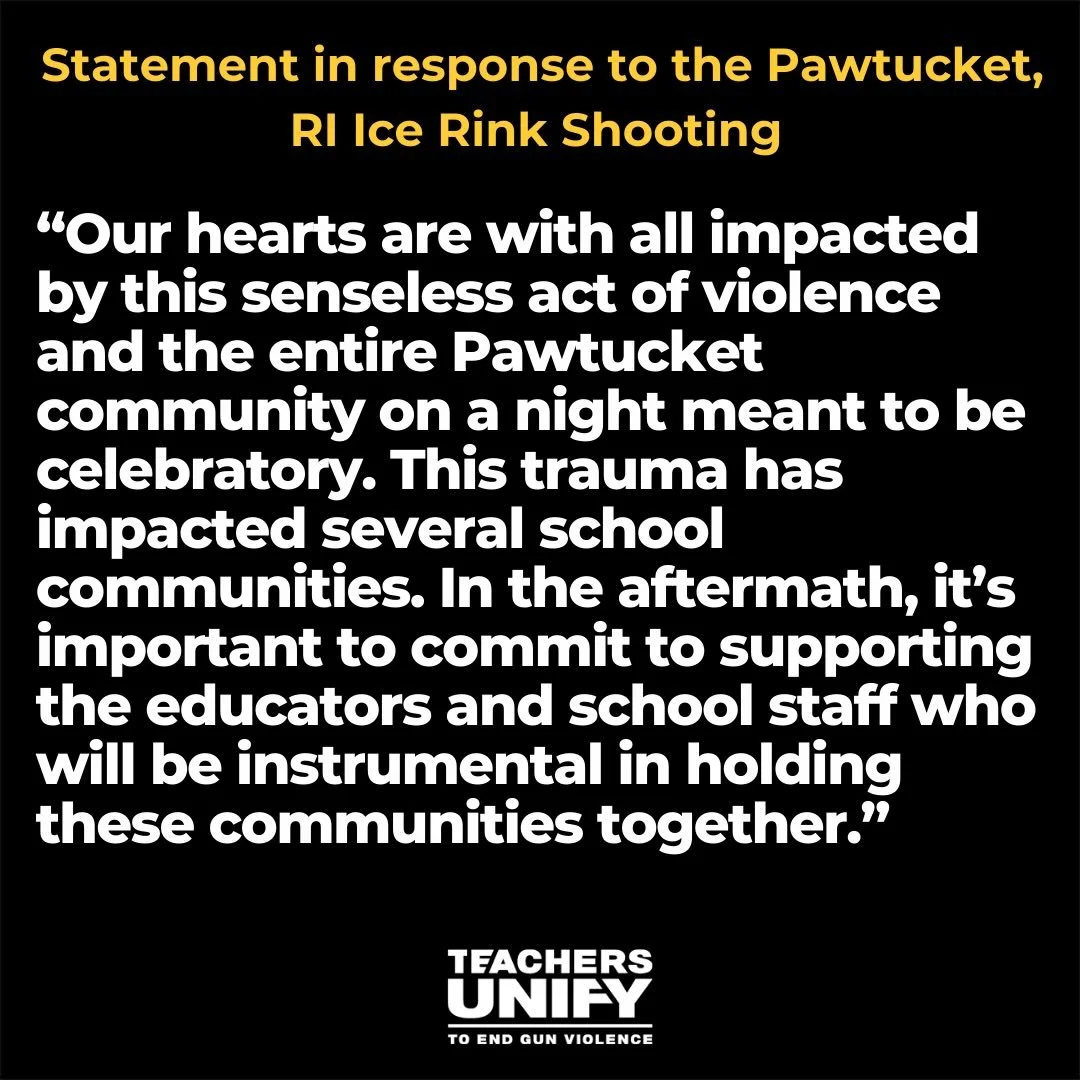 Statement in response to the Pawtucket, RI Ice Rink Shooting

“Our hearts are with all impacted by this senseless act of violence and the entire Pawtucket community on a night meant to be celebratory. This trauma has impacted several school communities. In the aftermath, it’s important to commit to supporting the educators and school staff who will be instrumental in holding these communities together.”

TEACHERS UNIFY
TO END GUN VIOLENCE